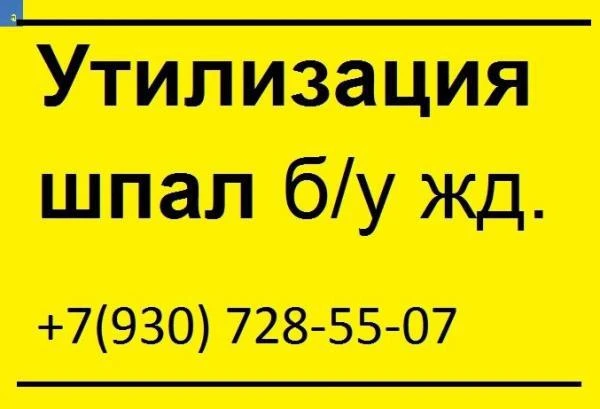 Утилизация шпал б/у жд.

+7(930) 728-55-07